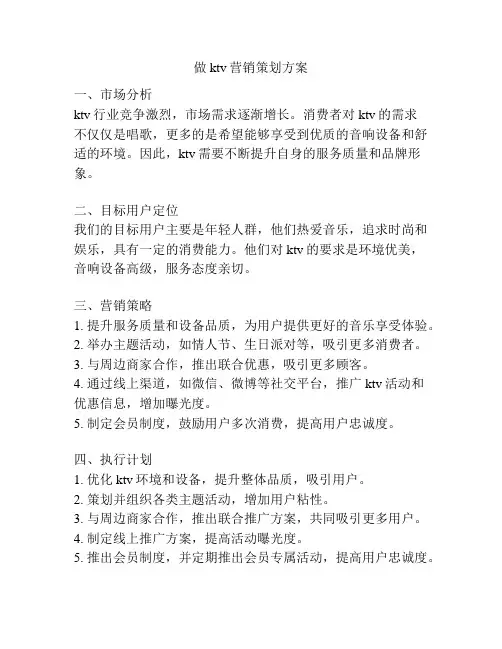 做 ktv 营销策划方案

一、市场分析
ktv 行业竞争激烈，市场需求逐渐增长。消费者对 ktv 的需求不仅仅是唱歌，更多的是希望能够享受到优质的音响设备和舒适的环境。因此，ktv 需要不断提升自身的服务质量和品牌形象。

二、目标用户定位
我们的目标用户主要是年轻人群，他们热爱音乐，追求时尚和娱乐，具有一定的消费能力。他们对 ktv 的要求是环境优美，音响设备高级，服务态度亲切。

三、营销策略
1. 提升服务质量和设备品质，为用户提供更好的音乐享受体验。
2. 举办主题活动，如情人节、生日派对等，吸引更多消费者。
3. 与周边商家合作，推出联合优惠，吸引更多顾客。
4. 通过线上渠道，如微信、微博等社交平台，推广 ktv 活动和优惠信息，增加曝光度。
5. 制定会员制度，鼓励用户多次消费，提高用户忠诚度。

四、执行计划
1. 优化 ktv 环境和设备，提升整体品质，吸引用户。
2. 策划并组织各类主题活动，增加用户粘性。
3. 与周边商家合作，推出联合推广方案，共同吸引更多用户。
4. 制定线上推广方案，提高活动曝光度。
5. 推出会员制度，并定期推出会员专属活动，提高用户忠诚度。